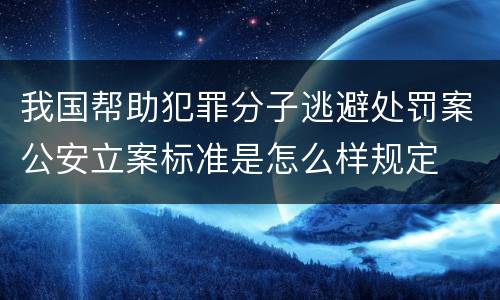 我国帮助犯罪分子逃避处罚案公安立案标准是怎么样规定